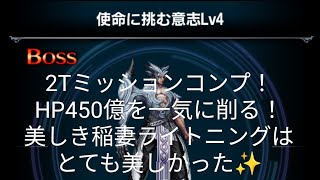 使命に挑む意志Lv4

Boss

2Tミッションコンプ！
HP450億を一気に削る！
美しき稲妻ライトニングは
とても美しかった✨